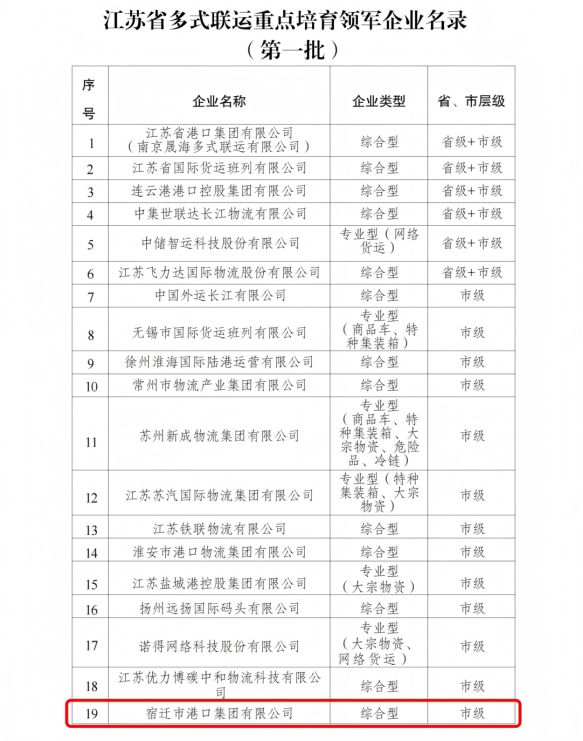 江苏省多式联运重点培育领军企业名录
（第一批）

| 序号 | 企业名称 | 企业类型 | 省、市层级 |
|---|---|---|---|
| 1 | 江苏省港口集团有限公司（南京晟海多式联运有限公司） | 综合型 | 省级+市级 |
| 2 | 江苏省国际货运班列有限公司 | 综合型 | 省级+市级 |
| 3 | 连云港港口控股集团有限公司 | 综合型 | 省级+市级 |
| 4 | 中集世联达长江物流有限公司 | 综合型 | 省级+市级 |
| 5 | 中储智运科技股份有限公司 | 专业型（网络货运） | 省级+市级 |
| 6 | 江苏飞力达国际物流股份有限公司 | 综合型 | 省级+市级 |
| 7 | 中国外运长江有限公司 | 综合型 | 市级 |
| 8 | 无锡市国际货运班列有限公司 | 专业型（商品车、特种集装箱） | 市级 |
| 9 | 徐州淮海国际陆港运营有限公司 | 综合型 | 市级 |
| 10 | 常州市物流产业集团有限公司 | 综合型 | 市级 |
| 11 | 苏州新成物流集团有限公司 | 专业型（商品车、特种集装箱、大宗物资、危险品、冷链） | 市级 |
| 12 | 江苏苏汽国际物流集团有限公司 | 专业型（特种集装箱、大宗物资） | 市级 |
| 13 | 江苏铁联物流有限公司 | 综合型 | 市级 |
| 14 | 淮安市港口物流集团有限公司 | 综合型 | 市级 |
| 15 | 江苏盐城港控股集团有限公司 | 专业型（大宗物资） | 市级 |
| 16 | 扬州远扬国际码头有限公司 | 综合型 | 市级 |
| 17 | 诺得网络科技股份有限公司 | 专业型（大宗物资、网络货运） | 市级 |
| 18 | 江苏优力博碳中和物流科技有限公司 | 综合型 | 市级 |
| 19 | 宿迁市港口集团有限公司 | 综合型 | 市级 |